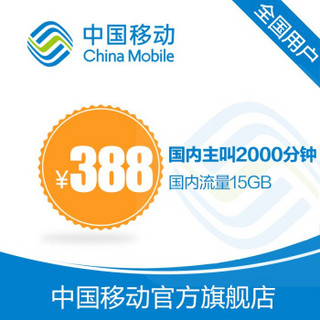 中国移动
China Mobile

全国用户

¥388

国内主叫2000分钟
国内流量15GB

中国移动官方旗舰店